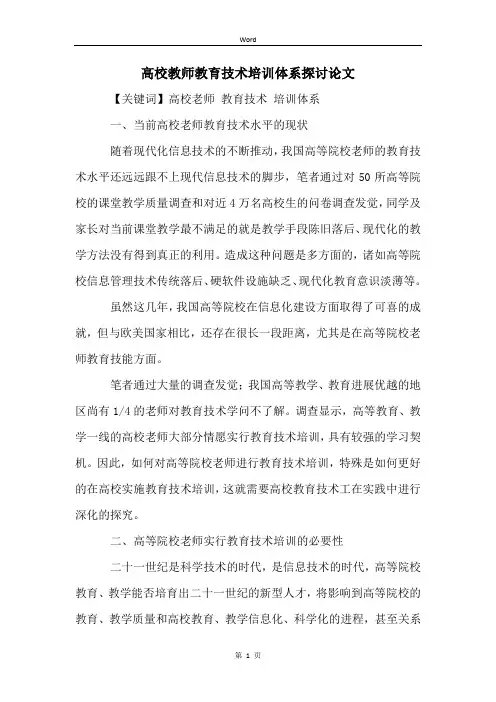 Word

高校教师教育技术培训体系探讨论文

【关键词】高校老师 教育技术 培训体系

一、当前高校老师教育技术水平的现状

随着现代化信息技术的不断推动，我国高等院校老师的教育技术水平还远远跟不上现代信息技术的脚步，笔者通过对 50 所高等院校的课堂教学质量调查和对近 4 万名高校生的问卷调查发觉，同学及家长对当前课堂教学最不满足的就是教学手段陈旧落后、现代化的教学方法没有得到真正的利用。造成这种问题是多方面的，诸如高等院校信息管理技术传统落后、硬软件设施缺乏、现代化教育意识淡薄等。

虽然这几年，我国高等院校在信息化建设方面取得了可喜的成就，但与欧美国家相比，还存在很长一段距离，尤其是在高等院校老师教育技能方面。

笔者通过大量的调查发觉：我国高等教学、教育进展优越的地区尚有 1/4 的老师对教育技术学问不了解。调查显示，高等教育、教学一线的高校老师大部分情愿实行教育技术培训，具有较强的学习契机。因此，如何对高等院校老师进行教育技术培训，特殊是如何更好的在高校实施教育技术培训，这就需要高校教育技术工在实践中进行深化的探究。

二、高等院校老师实行教育技术培训的必要性

二十一世纪是科学技术的时代，是信息技术的时代，高等院校教育、教学能否培育出二十一世纪的新型人才，将影响到高等院校的教育、教学质量和高校教育、教学信息化、科学化的进程，甚至关系

第 1 页